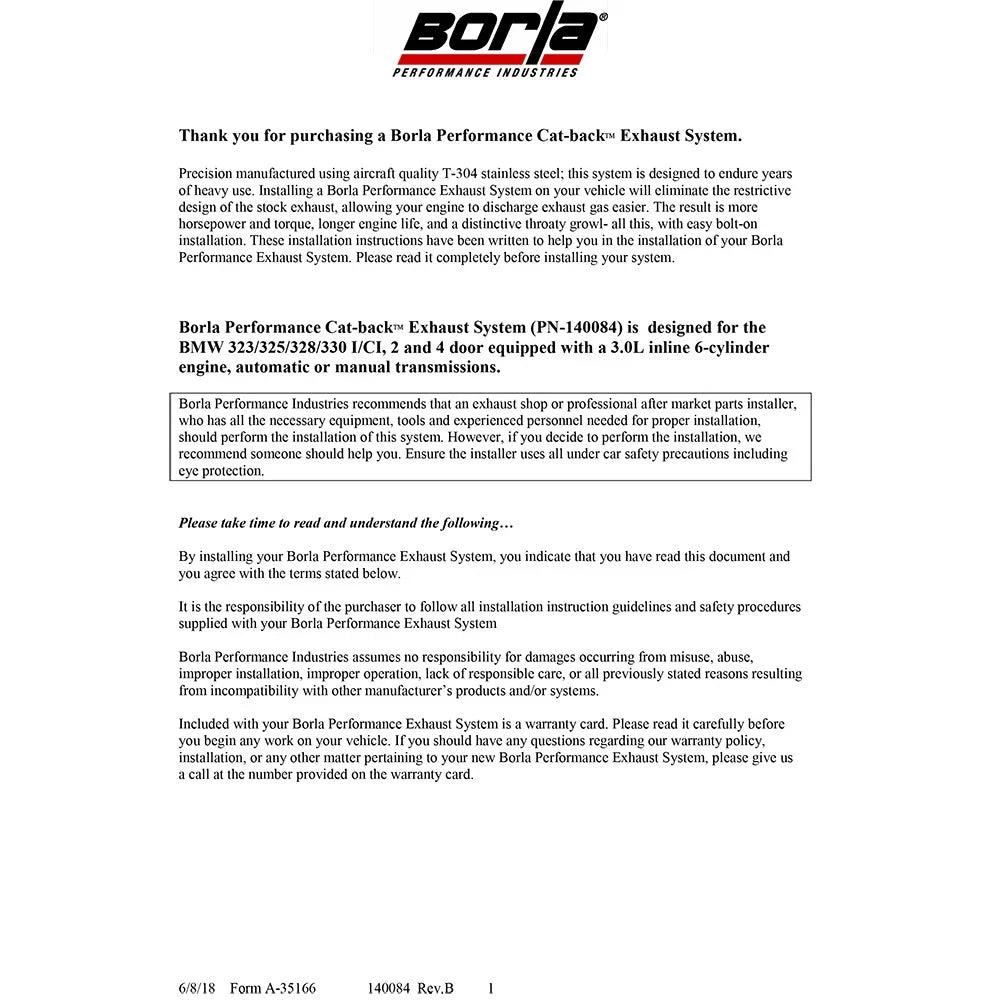 Borla®
PERFORMANCE INDUSTRIES

Thank you for purchasing a Borla Performance Cat-back™ Exhaust System.

Precision manufactured using aircraft quality T-304 stainless steel; this system is designed to endure years of heavy use. Installing a Borla Performance Exhaust System on your vehicle will eliminate the restrictive design of the stock exhaust, allowing your engine to discharge exhaust gas easier. The result is more horsepower and torque, longer engine life, and a distinctive throaty growl- all this, with easy bolt-on installation. These installation instructions have been written to help you in the installation of your Borla Performance Exhaust System. Please read it completely before installing your system.

Borla Performance Cat-back™ Exhaust System (PN-140084) is designed for the BMW 323/325/328/330 I/CI, 2 and 4 door equipped with a 3.0L inline 6-cylinder engine, automatic or manual transmissions.

Borla Performance Industries recommends that an exhaust shop or professional after market parts installer, who has all the necessary equipment, tools and experienced personnel needed for proper installation, should perform the installation of this system. However, if you decide to perform the installation, we recommend someone should help you. Ensure the installer uses all under car safety precautions including eye protection.

Please take time to read and understand the following…

By installing your Borla Performance Exhaust System, you indicate that you have read this document and you agree with the terms stated below.

It is the responsibility of the purchaser to follow all installation instruction guidelines and safety procedures supplied with your Borla Performance Exhaust System

Borla Performance Industries assumes no responsibility for damages occurring from misuse, abuse, improper installation, improper operation, lack of responsible care, or all previously stated reasons resulting from incompatibility with other manufacturer's products and/or systems.

Included with your Borla Performance Exhaust System is a warranty card. Please read it carefully before you begin any work on your vehicle. If you should have any questions regarding our warranty policy, installation, or any other matter pertaining to your new Borla Performance Exhaust System, please give us a call at the number provided on the warranty card.

6/8/18 Form A-35166 140084 Rev.B 1